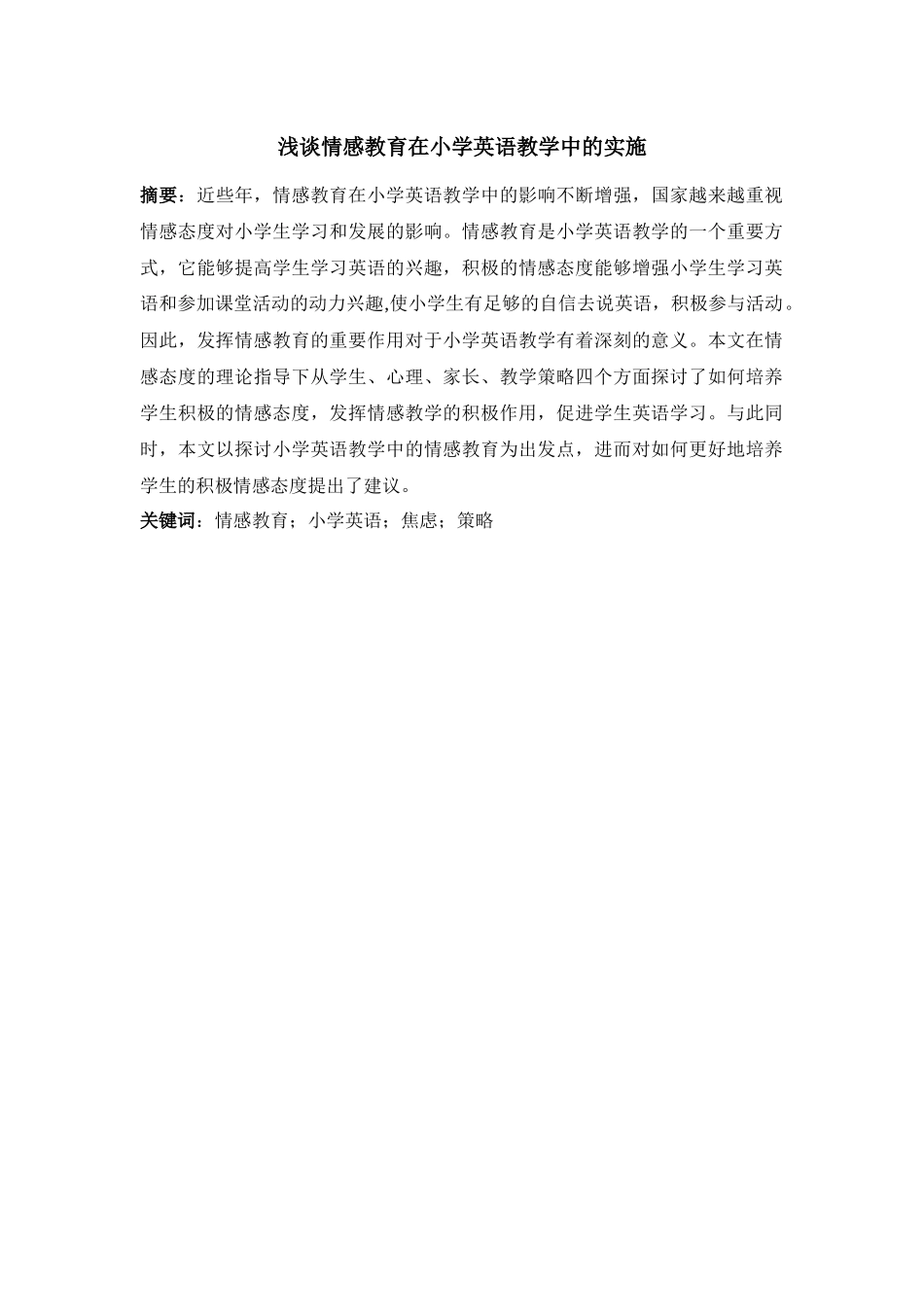 浅谈情感教育在小学英语教学中的实施

摘要：近些年，情感教育在小学英语教学中的影响不断增强，国家越来越重视情感态度对小学生学习和发展的影响。情感教育是小学英语教学的一个重要方式，它能够提高学生学习英语的兴趣，积极的情感态度能够增强小学生学习英语和参加课堂活动的动力兴趣,使小学生有足够的自信去说英语，积极参与活动。因此，发挥情感教育的重要作用对于小学英语教学有着深刻的意义。本文在情感态度的理论指导下从学生、心理、家长、教学策略四个方面探讨了如何培养学生积极的情感态度，发挥情感教学的积极作用，促进学生英语学习。与此同时，本文以探讨小学英语教学中的情感教育为出发点，进而对如何更好地培养学生的积极情感态度提出了建议。

关键词：情感教育；小学英语；焦虑；策略